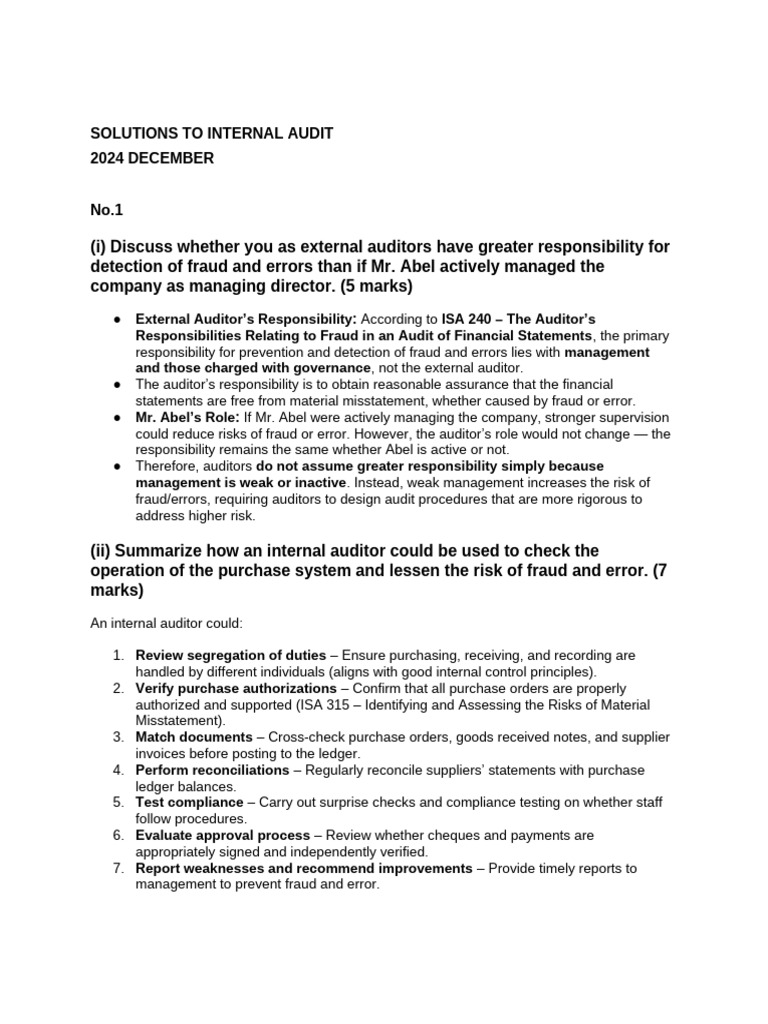 SOLUTIONS TO INTERNAL AUDIT
2024 DECEMBER

No.1

(i) Discuss whether you as external auditors have greater responsibility for detection of fraud and errors than if Mr. Abel actively managed the company as managing director. (5 marks)

• External Auditor's Responsibility: According to ISA 240 – The Auditor's Responsibilities Relating to Fraud in an Audit of Financial Statements, the primary responsibility for prevention and detection of fraud and errors lies with management and those charged with governance, not the external auditor.
• The auditor's responsibility is to obtain reasonable assurance that the financial statements are free from material misstatement, whether caused by fraud or error.
• Mr. Abel's Role: If Mr. Abel were actively managing the company, stronger supervision could reduce risks of fraud or error. However, the auditor's role would not change — the responsibility remains the same whether Abel is active or not.
• Therefore, auditors do not assume greater responsibility simply because management is weak or inactive. Instead, weak management increases the risk of fraud/errors, requiring auditors to design audit procedures that are more rigorous to address higher risk.

(ii) Summarize how an internal auditor could be used to check the operation of the purchase system and lessen the risk of fraud and error. (7 marks)

An internal auditor could:

1. Review segregation of duties – Ensure purchasing, receiving, and recording are handled by different individuals (aligns with good internal control principles).
2. Verify purchase authorizations – Confirm that all purchase orders are properly authorized and supported (ISA 315 – Identifying and Assessing the Risks of Material Misstatement).
3. Match documents – Cross-check purchase orders, goods received notes, and supplier invoices before posting to the ledger.
4. Perform reconciliations – Regularly reconcile suppliers' statements with purchase ledger balances.
5. Test compliance – Carry out surprise checks and compliance testing on whether staff follow procedures.
6. Evaluate approval process – Review whether cheques and payments are appropriately signed and independently verified.
7. Report weaknesses and recommend improvements – Provide timely reports to management to prevent fraud and error.